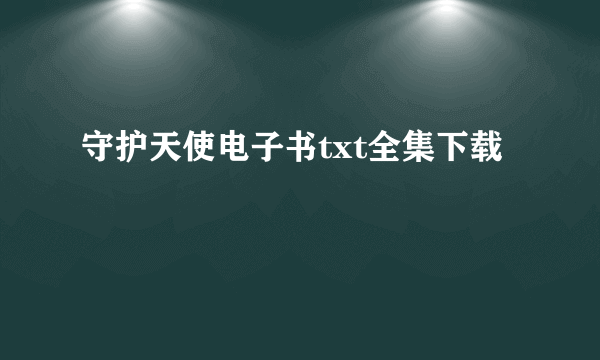 守护天使电子书txt全集下载